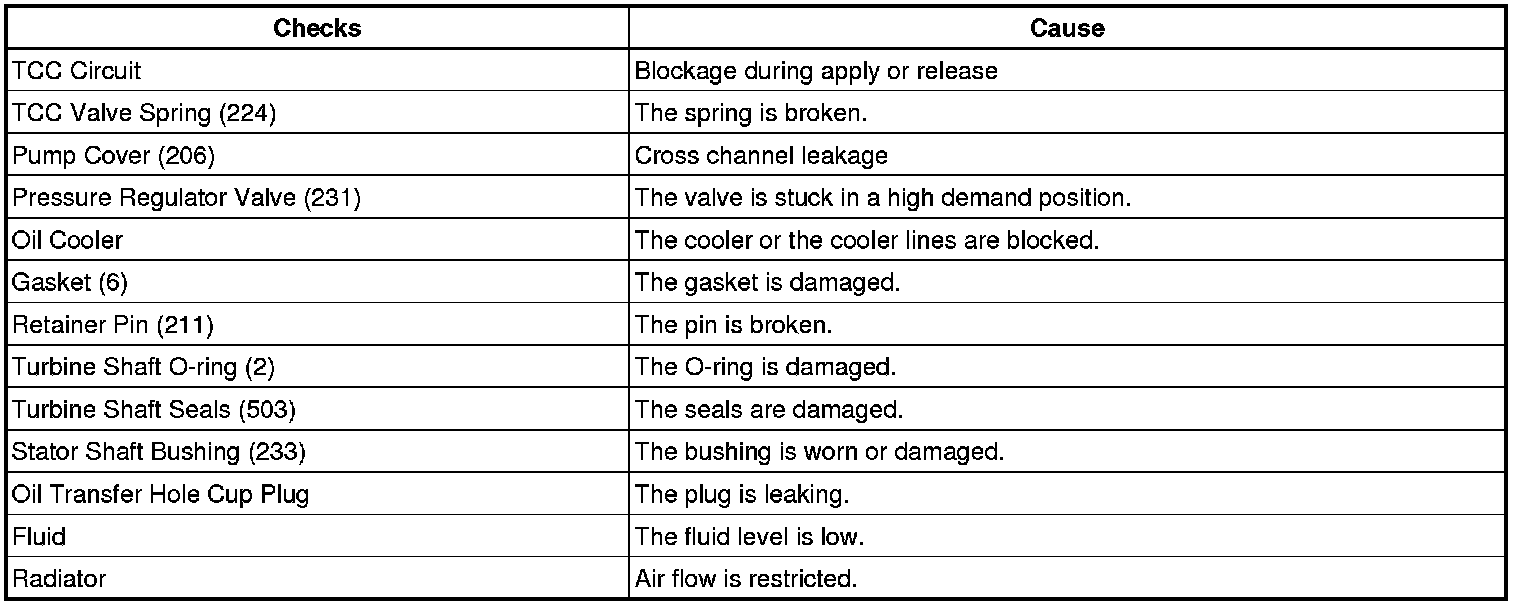 | Checks | Cause |
|---|---|
| TCC Circuit | Blockage during apply or release |
| TCC Valve Spring (224) | The spring is broken. |
| Pump Cover (206) | Cross channel leakage |
| Pressure Regulator Valve (231) | The valve is stuck in a high demand position. |
| Oil Cooler | The cooler or the cooler lines are blocked. |
| Gasket (6) | The gasket is damaged. |
| Retainer Pin (211) | The pin is broken. |
| Turbine Shaft O-ring (2) | The O-ring is damaged. |
| Turbine Shaft Seals (503) | The seals are damaged. |
| Stator Shaft Bushing (233) | The bushing is worn or damaged. |
| Oil Transfer Hole Cup Plug | The plug is leaking. |
| Fluid | The fluid level is low. |
| Radiator | Air flow is restricted. |